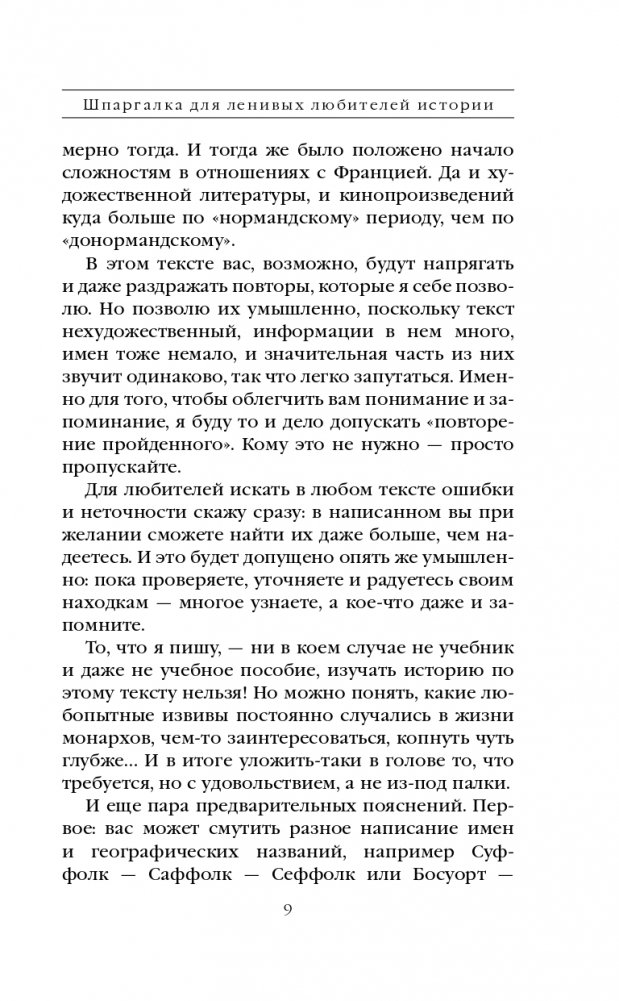 Шпаргалка для ленивых любителей истории

мерно тогда. И тогда же было положено начало сложностям в отношениях с Францией. Да и художественной литературы, и кинопроизведений куда больше по «нормандскому» периоду, чем по «донормандскому».

В этом тексте вас, возможно, будут напрягать и даже раздражать повторы, которые я себе позволю. Но позволю их умышленно, поскольку текст нехудожественный, информации в нем много, имен тоже немало, и значительная часть из них звучит одинаково, так что легко запутаться. Именно для того, чтобы облегчить вам понимание и запоминание, я буду то и дело допускать «повторение пройденного». Кому это не нужно — просто пропускайте.

Для любителей искать в любом тексте ошибки и неточности скажу сразу: в написанном вы при желании сможете найти их даже больше, чем надеетесь. И это будет допущено опять же умышленно: пока проверяете, уточняете и радуетесь своим находкам — многое узнаете, а кое-что даже и запомните.

То, что я пишу, — ни в коем случае не учебник и даже не учебное пособие, изучать историю по этому тексту нельзя! Но можно понять, какие любопытные извивы постоянно случались в жизни монархов, чем-то заинтересоваться, копнуть чуть глубже... И в итоге уложить-таки в голове то, что требуется, но с удовольствием, а не из-под палки.

И еще пара предварительных пояснений. Первое: вас может смутить разное написание имен и географических названий, например Суффолк — Саффолк — Сеффолк или Босуорт —

9